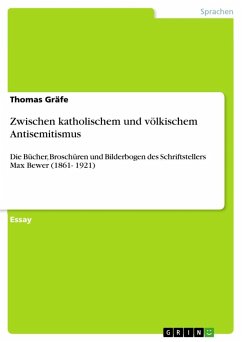 Sprachen

Thomas Gräfe

Zwischen katholischem und völkischem Antisemitismus

Die Bücher, Broschüren und Bilderbogen des Schriftstellers Max Bewer (1861- 1921)

Essay

GRIN